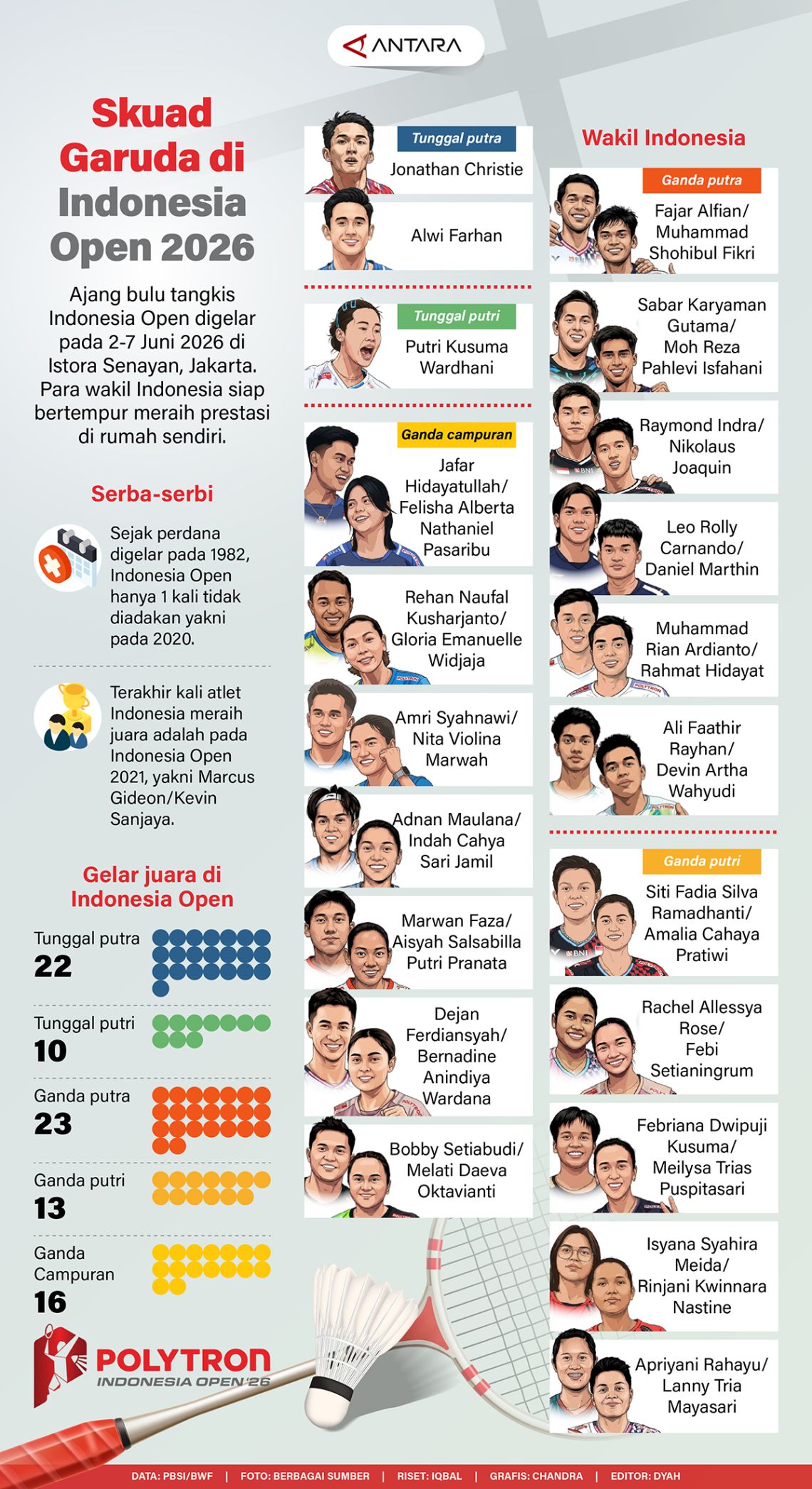 ANTARA

Skuad Garuda di Indonesia Open 2026

Ajang bulu tangkis Indonesia Open digelar pada 2-7 Juni 2026 di Istora Senayan, Jakarta. Para wakil Indonesia siap bertempur meraih prestasi di rumah sendiri.

Serba-serbi

Sejak perdana digelar pada 1982, Indonesia Open hanya 1 kali tidak diadakan yakni pada 2020.

Terakhir kali atlet Indonesia meraih juara adalah pada Indonesia Open 2021, yakni Marcus Gideon/Kevin Sanjaya.

Gelar juara di Indonesia Open

Tunggal putra
22

Tunggal putri
10

Ganda putra
23

Ganda putri
13

Ganda Campuran
16

POLYTRON INDONESIA OPEN '26

Tunggal putra
Jonathan Christie

Alwi Farhan

Tunggal putri
Putri Kusuma Wardhani

Ganda campuran
Jafar Hidayatullah/ Felisha Alberta Nathaniel Pasaribu

Rehan Naufal Kusharjanto/ Gloria Emanuelle Widjaja

Amri Syahnawi/ Nita Violina Marwah

Adnan Maulana/ Indah Cahya Sari Jamil

Marwan Faza/ Aisyah Salsabilla Putri Pranata

Dejan Ferdiansyah/ Bernadine Anindiya Wardana

Bobby Setiabudi/ Melati Daeva Oktavianti

Wakil Indonesia

Ganda putra
Fajar Alfian/ Muhammad Shohibul Fikri

Sabar Karyaman Gutama/ Moh Reza Pahlevi Isfahani

Raymond Indra/ Nikolaus Joaquin

Leo Rolly Carnando/ Daniel Marthin

Muhammad Rian Ardianto/ Rahmat Hidayat

Ali Faathir Rayhan/ Devin Artha Wahyudi

Ganda putri
Siti Fadia Silva Ramadhanti/ Amalia Cahaya Pratiwi

Rachel Allessya Rose/ Febi Setianingrum

Febriana Dwipuji Kusuma/ Meilysa Trias Puspitasari

Isyana Syahira Meida/ Rinjani Kwinnara Nastine

Apriyani Rahayu/ Lanny Tria Mayasari

DATA: PBSI/BWF | FOTO: BERBAGAI SUMBER | RISET: IQBAL | GRAFIS: CHANDRA | EDITOR: DYAH